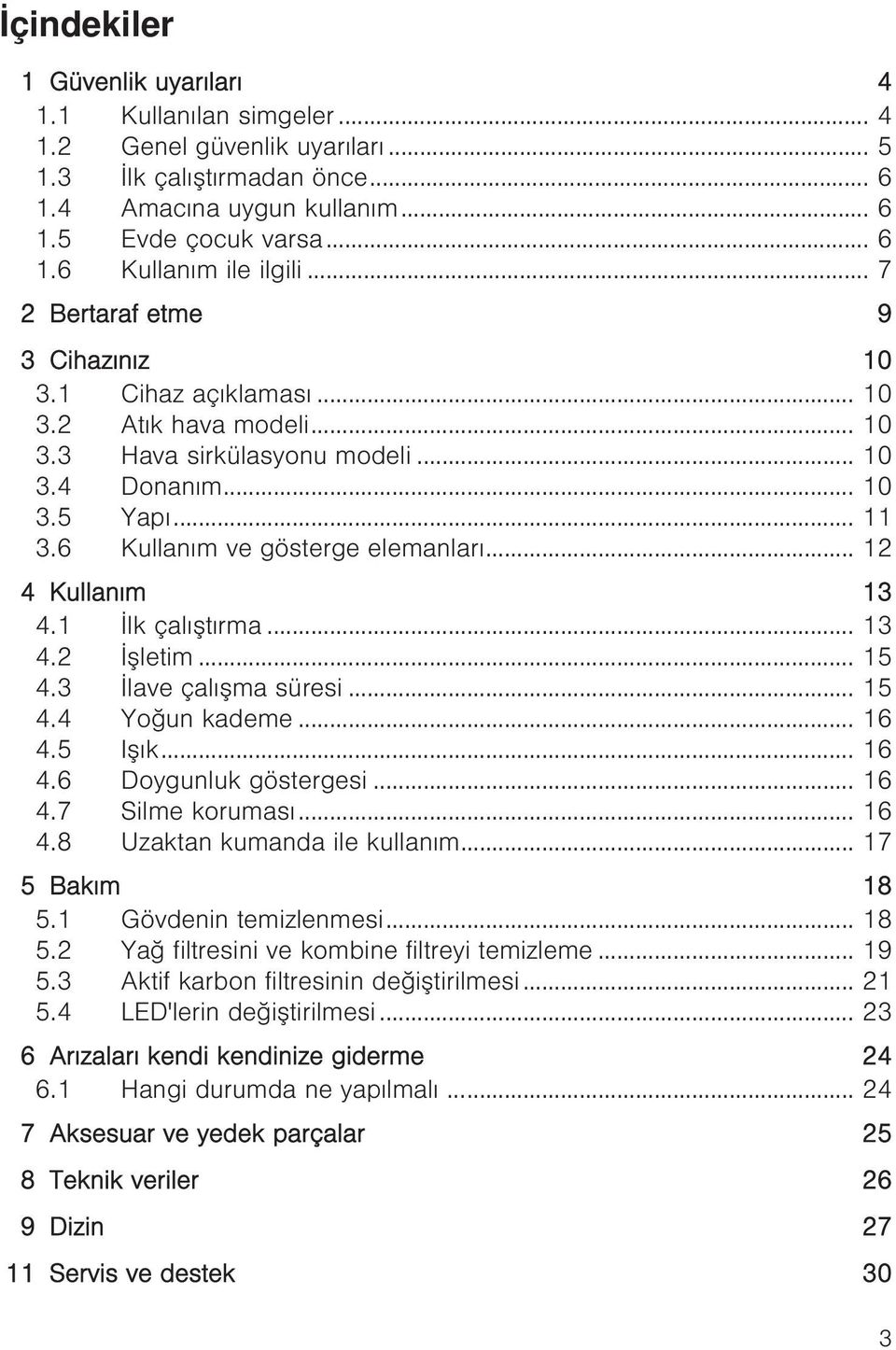 İçindekiler

1 Güvenlik uyarıları 4
1.1 Kullanılan simgeler ... 4
1.2 Genel güvenlik uyarıları ... 5
1.3 İlk çalıştırmadan önce ... 6
1.4 Amacına uygun kullanım ... 6
1.5 Evde çocuk varsa ... 6
1.6 Kullanım ile ilgili ... 7

2 Bertaraf etme 9

3 Cihazınız 10
3.1 Cihaz açıklaması ... 10
3.2 Atık hava modeli ... 10
3.3 Hava sirkülasyonu modeli ... 10
3.4 Donanım ... 10
3.5 Yapı ... 11
3.6 Kullanım ve gösterge elemanları ... 12

4 Kullanım 13
4.1 İlk çalıştırma ... 13
4.2 İşletim ... 15
4.3 İlave çalışma süresi ... 15
4.4 Yoğun kademe ... 16
4.5 Işık ... 16
4.6 Doygunluk göstergesi ... 16
4.7 Silme koruması ... 16
4.8 Uzaktan kumanda ile kullanım ... 17

5 Bakım 18
5.1 Gövdenin temizlenmesi ... 18
5.2 Yağ filtresini ve kombine filtreyi temizleme ... 19
5.3 Aktif karbon filtresinin değiştirilmesi ... 21
5.4 LED'lerin değiştirilmesi ... 23

6 Arızaları kendi kendinize giderme 24
6.1 Hangi durumda ne yapılmalı ... 24

7 Aksesuar ve yedek parçalar 25

8 Teknik veriler 26

9 Dizin 27

11 Servis ve destek 30

3